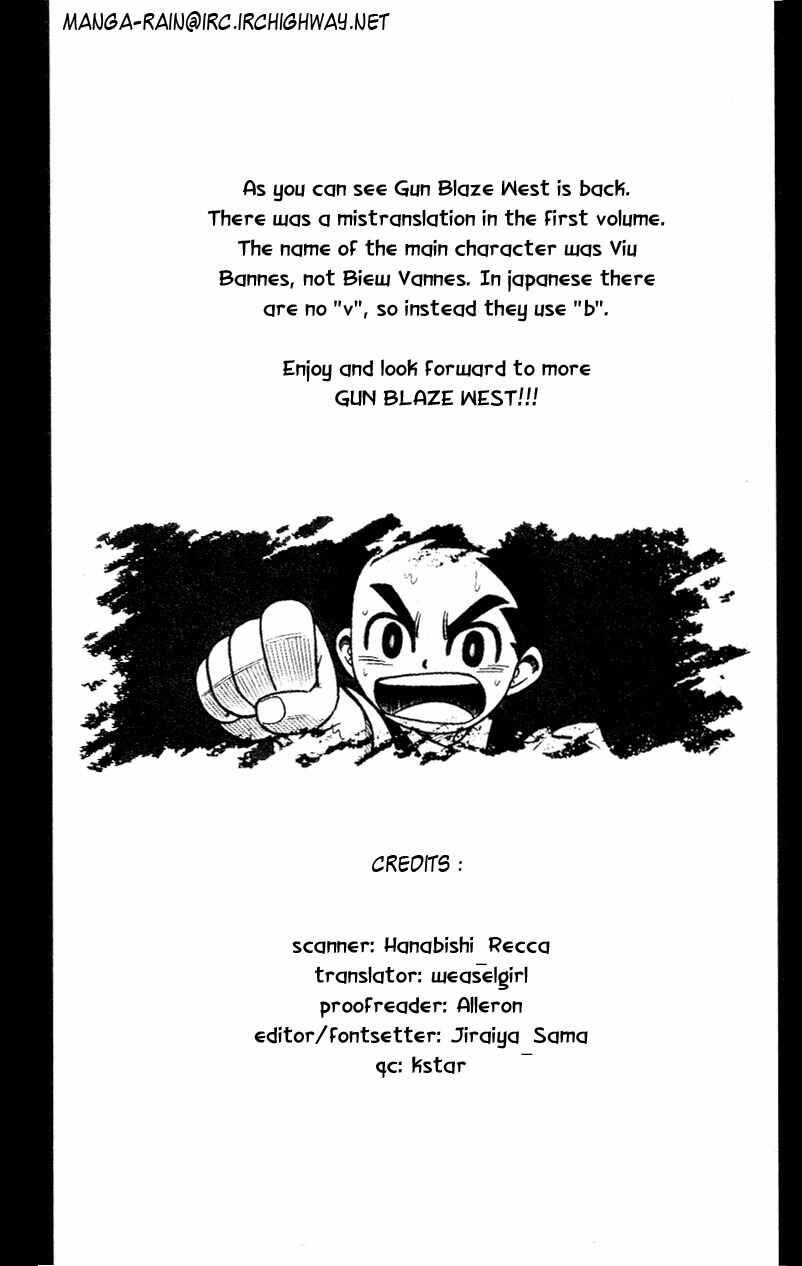 MANGA-RAIN@IRC.IRCHIGHWAY.NET

As you can see Gun Blaze West is back. There was a mistranslation in the first volume. The name of the main character was Viu Bannes, not Biew Vannes. In japanese there are no "v", so instead they use "b".

Enjoy and look forward to more GUN BLAZE WEST!!!

CREDITS :

scanner: Hanabishi_Recca
translator: weaselgirl
proofreader: Alleron
editor/fontsetter: Jiraiya_Sama
qc: kstar